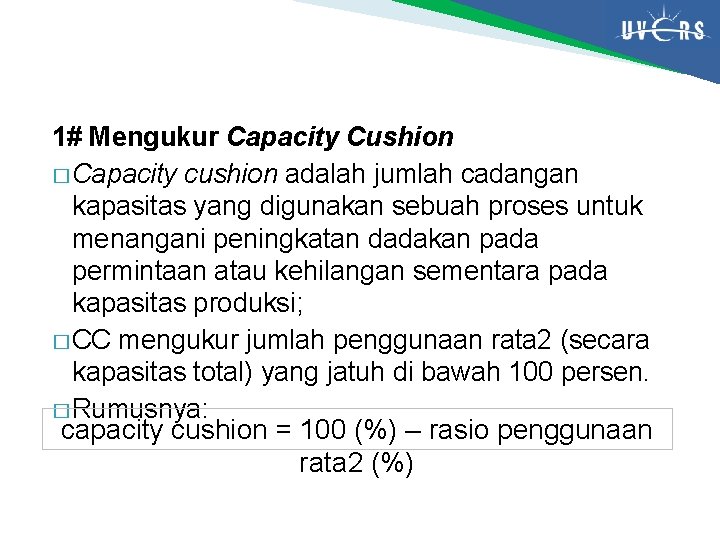 UVERS

1# Mengukur Capacity Cushion

□ Capacity cushion adalah jumlah cadangan kapasitas yang digunakan sebuah proses untuk menangani peningkatan dadakan pada permintaan atau kehilangan sementara pada kapasitas produksi;

□ CC mengukur jumlah penggunaan rata2 (secara kapasitas total) yang jatuh di bawah 100 persen.

□ Rumusnya:

capacity cushion = 100 (%) – rasio penggunaan rata2 (%)